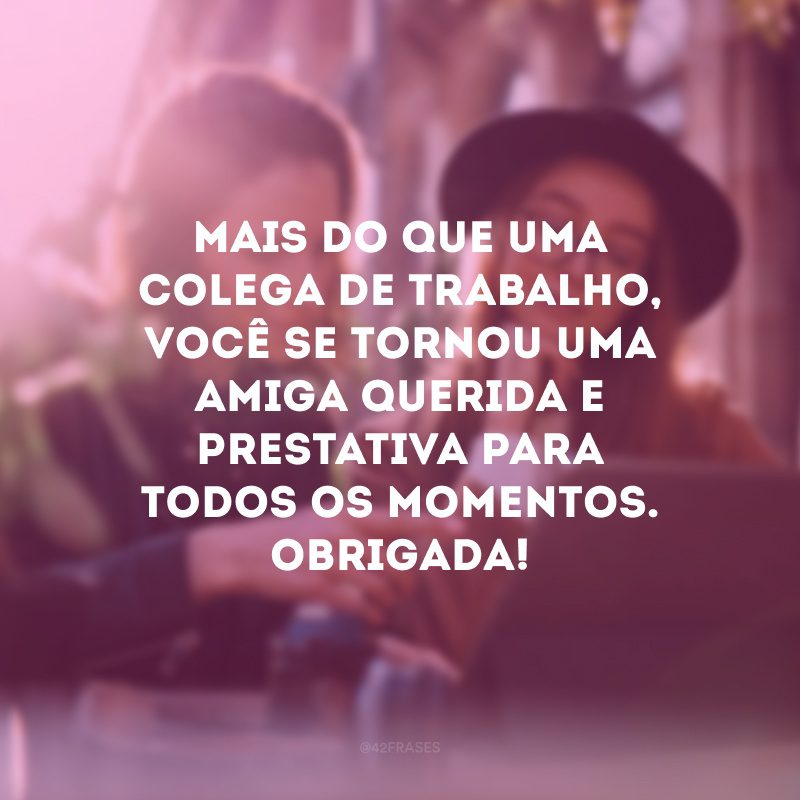 MAIS DO QUE UMA COLEGA DE TRABALHO, VOCÊ SE TORNOU UMA AMIGA QUERIDA E PRESTATIVA PARA TODOS OS MOMENTOS. OBRIGADA!

@42FRASES